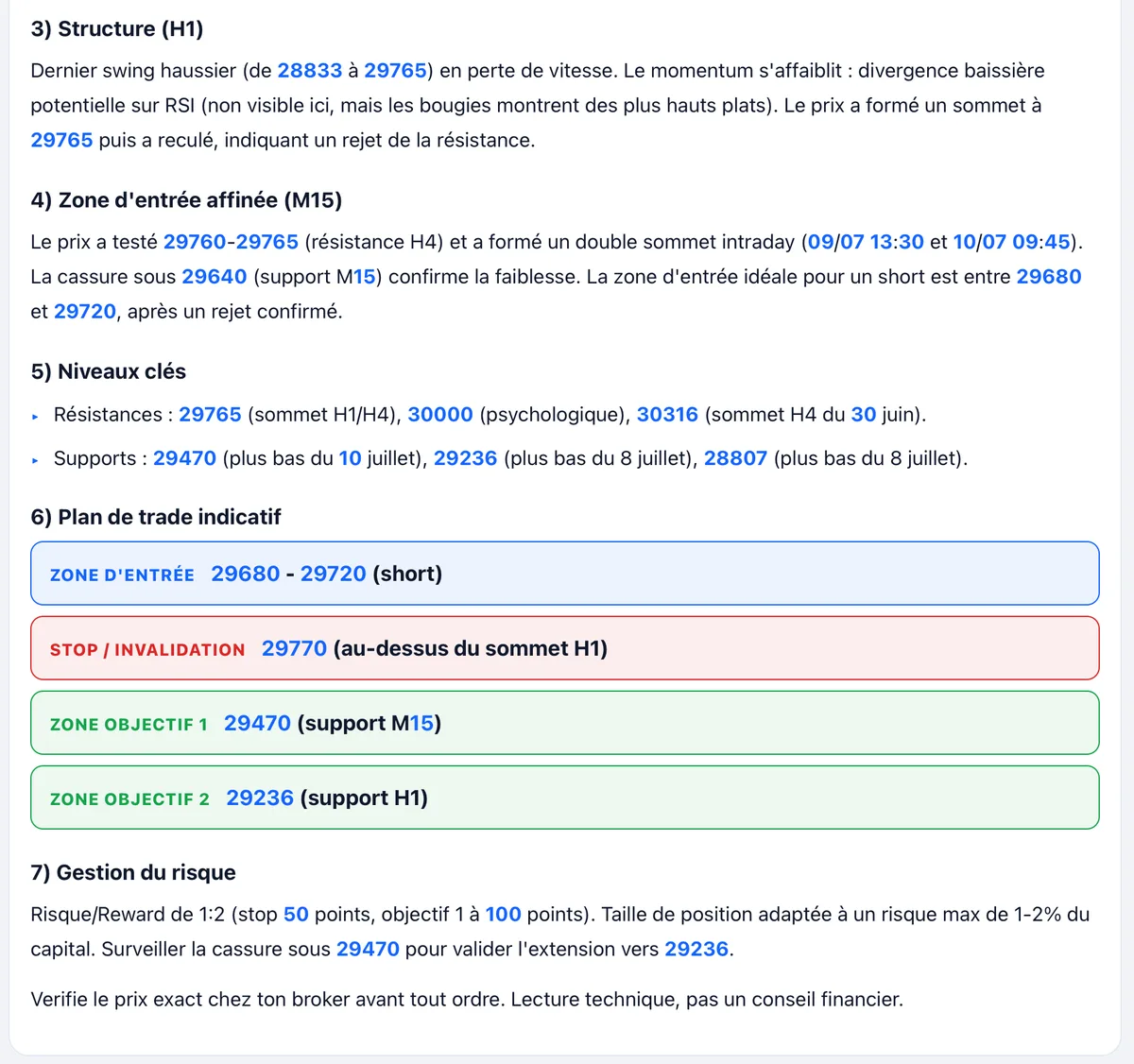 3) Structure (H1)

Dernier swing haussier (de 28833 à 29765) en perte de vitesse. Le momentum s'affaiblit : divergence baissière potentielle sur RSI (non visible ici, mais les bougies montrent des plus hauts plats). Le prix a formé un sommet à 29765 puis a reculé, indiquant un rejet de la résistance.

4) Zone d'entrée affinée (M15)

Le prix a testé 29760-29765 (résistance H4) et a formé un double sommet intraday (09/07 13:30 et 10/07 09:45). La cassure sous 29640 (support M15) confirme la faiblesse. La zone d'entrée idéale pour un short est entre 29680 et 29720, après un rejet confirmé.

5) Niveaux clés

▸ Résistances : 29765 (sommet H1/H4), 30000 (psychologique), 30316 (sommet H4 du 30 juin).

▸ Supports : 29470 (plus bas du 10 juillet), 29236 (plus bas du 8 juillet), 28807 (plus bas du 8 juillet).

6) Plan de trade indicatif

ZONE D'ENTRÉE 29680 - 29720 (short)

STOP / INVALIDATION 29770 (au-dessus du sommet H1)

ZONE OBJECTIF 1 29470 (support M15)

ZONE OBJECTIF 2 29236 (support H1)

7) Gestion du risque

Risque/Reward de 1:2 (stop 50 points, objectif 1 à 100 points). Taille de position adaptée à un risque max de 1-2% du capital. Surveiller la cassure sous 29470 pour valider l'extension vers 29236.

Verifie le prix exact chez ton broker avant tout ordre. Lecture technique, pas un conseil financier.